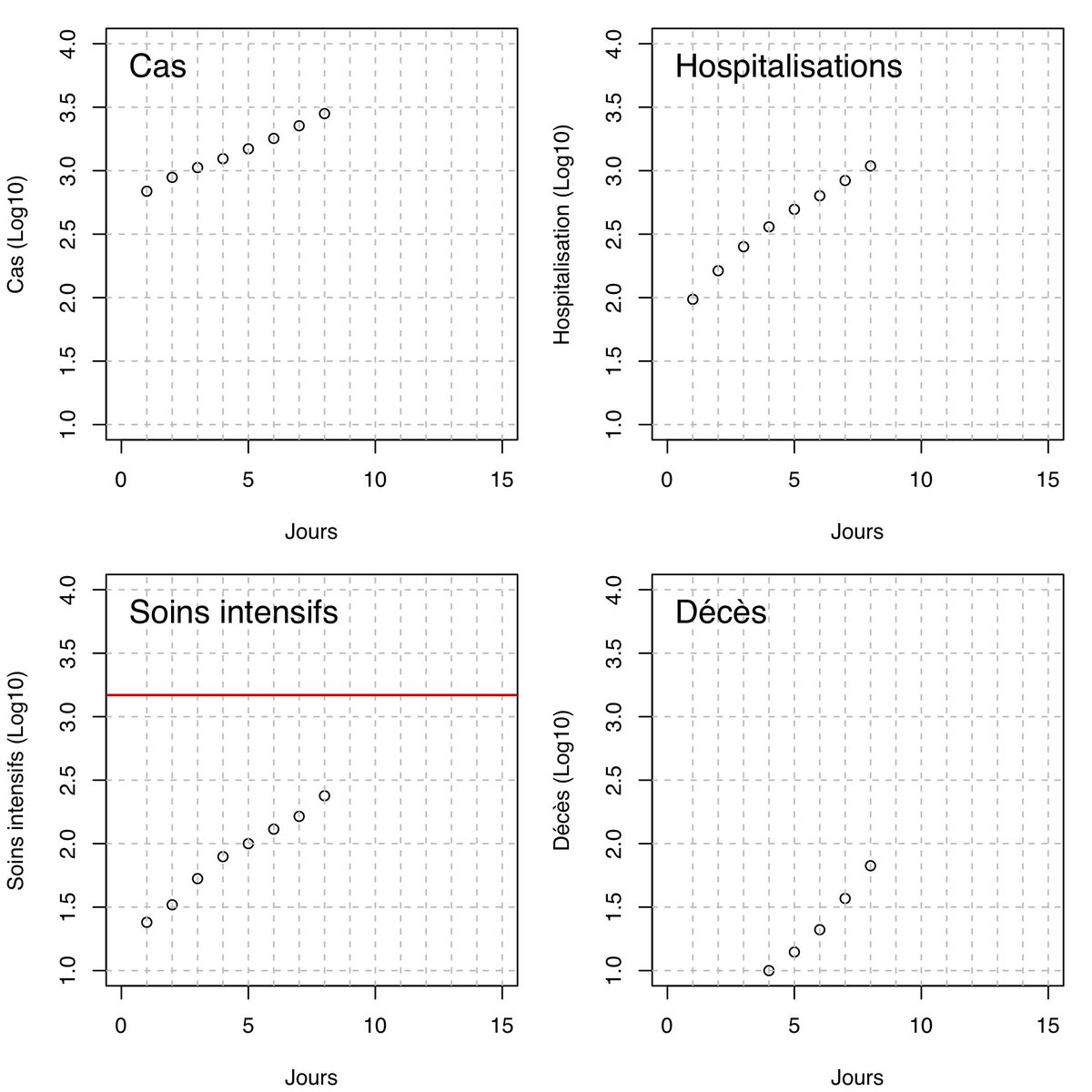 Cas

Cas (Log10)

4.0
3.5
3.0
2.5
2.0
1.5
1.0

0
5
10
15

Jours

Hospitalisations

Hospitalisation (Log10)

4.0
3.5
3.0
2.5
2.0
1.5
1.0

0
5
10
15

Jours

Soins intensifs

Soins intensifs (Log10)

4.0
3.5
3.0
2.5
2.0
1.5
1.0

0
5
10
15

Jours

Décès

Décès (Log10)

4.0
3.5
3.0
2.5
2.0
1.5
1.0

0
5
10
15

Jours